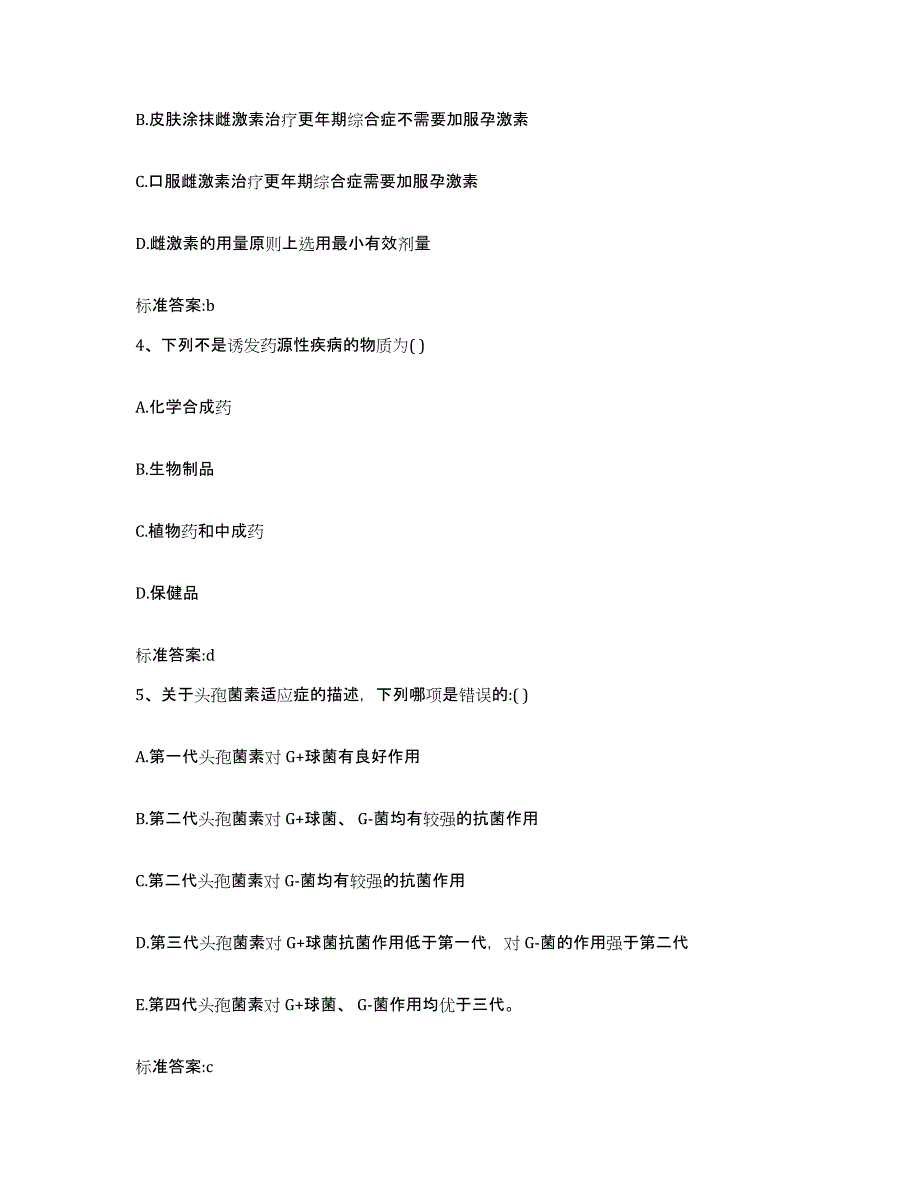 B.皮肤涂抹雌激素治疗更年期综合症不需要加服孕激素

C.口服雌激素治疗更年期综合症需要加服孕激素

D.雌激素的用量原则上选用最小有效剂量

标准答案:b

4、下列不是诱发药源性疾病的物质为( )

A.化学合成药

B.生物制品

C.植物药和中成药

D.保健品

标准答案:d

5、关于头孢菌素适应症的描述，下列哪项是错误的:( )

A.第一代头孢菌素对 G+球菌有良好作用

B.第二代头孢菌素对 G+球菌、 G-菌均有较强的抗菌作用

C.第二代头孢菌素对 G-菌均有较强的抗菌作用

D.第三代头孢菌素对 G+球菌抗菌作用低于第一代，对 G-菌的作用强于第二代

E.第四代头孢菌素对 G+球菌、 G-菌作用均优于三代。

标准答案:c